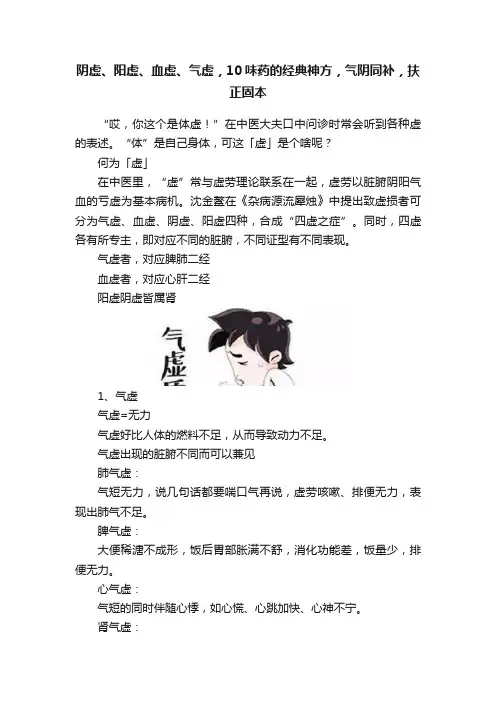 阴虚、阳虚、血虚、气虚，10味药的经典神方，气阴同补，扶正固本

“哎，你这个是体虚！”在中医大夫口中问诊时常会听到各种虚的表述。“体”是自己身体，可这「虚」是个啥呢？

何为「虚」

在中医里，“虚”常与虚劳理论联系在一起，虚劳以脏腑阴阳气血的亏虚为基本病机。沈金鳌在《杂病源流犀烛》中提出致虚损者可分为气虚、血虚、阴虚、阳虚四种，合成“四虚之症”。同时，四虚各有所专主，即对应不同的脏腑，不同证型有不同表现。

气虚者，对应脾肺二经

血虚者，对应心肝二经

阳虚阴虚皆属肾

气虚

1、气虚

气虚=无力

气虚好比人体的燃料不足，从而导致动力不足。

气虚出现的脏腑不同而可以兼见

肺气虚：

气短无力，说几句话都要喘口气再说，虚劳咳嗽、排便无力，表现出肺气不足。

脾气虚：

大便稀溏不成形，饭后胃部胀满不舒，消化功能差，饭量少，排便无力。

心气虚：

气短的同时伴随心悸，如心慌、心跳加快、心神不宁。

肾气虚：